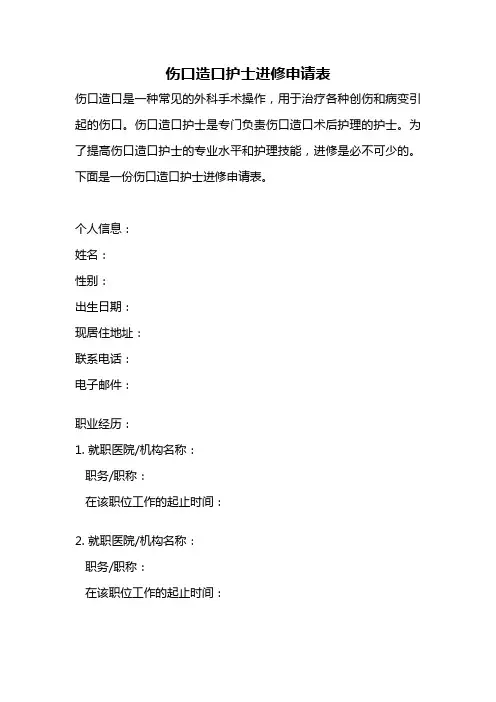 伤口造口护士进修申请表

伤口造口是一种常见的外科手术操作，用于治疗各种创伤和病变引起的伤口。伤口造口护士是专门负责伤口造口术后护理的护士。为了提高伤口造口护士的专业水平和护理技能，进修是必不可少的。下面是一份伤口造口护士进修申请表。

个人信息：
姓名：
性别：
出生日期：
现居住地址：
联系电话：
电子邮件：

职业经历：
1. 就职医院/机构名称：
职务/职称：
在该职位工作的起止时间：

2. 就职医院/机构名称：
职务/职称：
在该职位工作的起止时间：